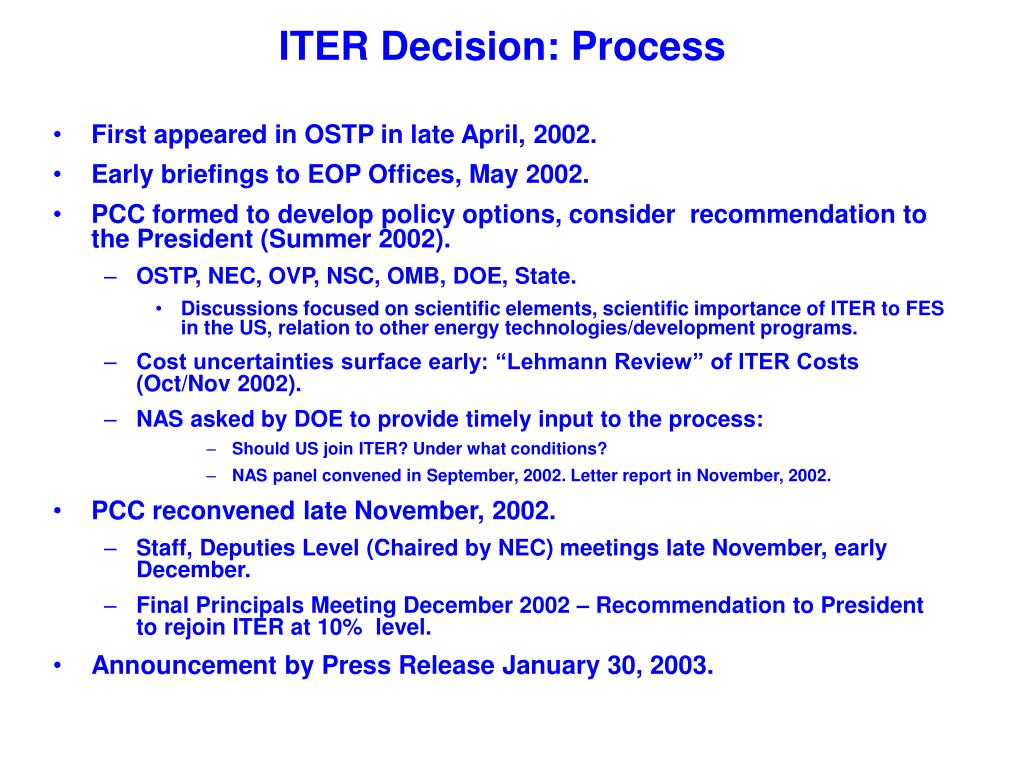 ITER Decision: Process

• First appeared in OSTP in late April, 2002.

• Early briefings to EOP Offices, May 2002.

• PCC formed to develop policy options, consider recommendation to the President (Summer 2002).

– OSTP, NEC, OVP, NSC, OMB, DOE, State.

• Discussions focused on scientific elements, scientific importance of ITER to FES in the US, relation to other energy technologies/development programs.

– Cost uncertainties surface early: “Lehmann Review” of ITER Costs (Oct/Nov 2002).

– NAS asked by DOE to provide timely input to the process:

– Should US join ITER? Under what conditions?

– NAS panel convened in September, 2002. Letter report in November, 2002.

• PCC reconvened late November, 2002.

– Staff, Deputies Level (Chaired by NEC) meetings late November, early December.

– Final Principals Meeting December 2002 – Recommendation to President to rejoin ITER at 10% level.

• Announcement by Press Release January 30, 2003.